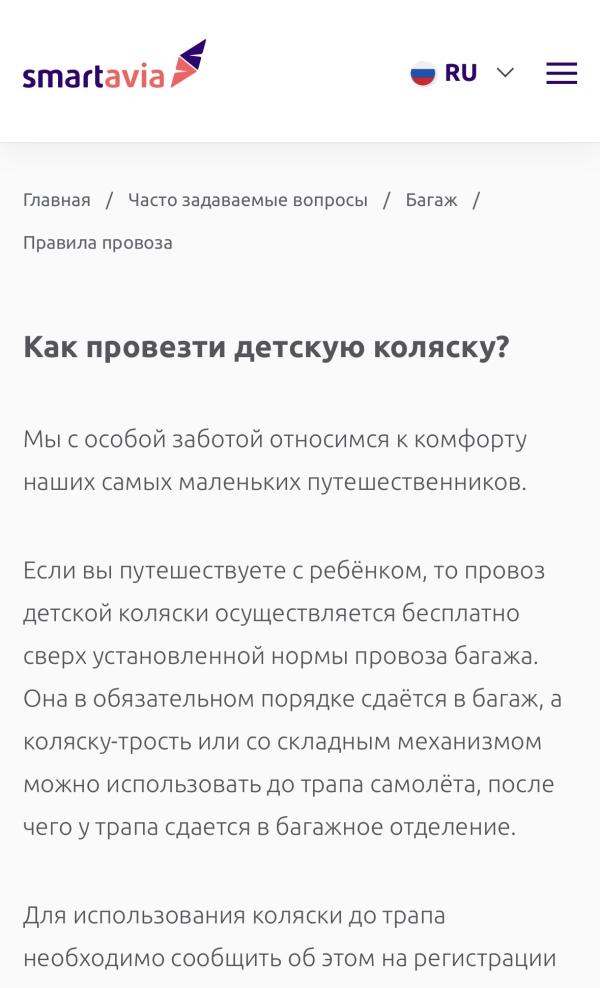 smartavia

RU

Главная / Часто задаваемые вопросы / Багаж / Правила провоза

Как провезти детскую коляску?

Мы с особой заботой относимся к комфорту наших самых маленьких путешественников.

Если вы путешествуете с ребёнком, то провоз детской коляски осуществляется бесплатно сверх установленной нормы провоза багажа. Она в обязательном порядке сдаётся в багаж, а коляску-трость или со складным механизмом можно использовать до трапа самолёта, после чего у трапа сдается в багажное отделение.

Для использования коляски до трапа необходимо сообщить об этом на регистрации